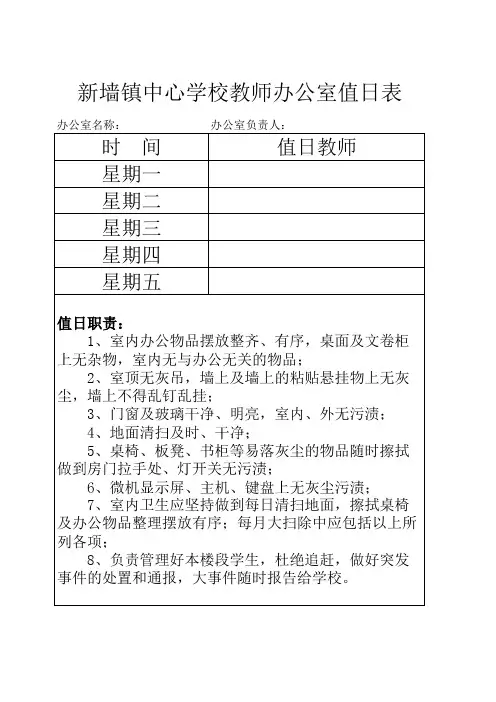 新墙镇中心学校教师办公室值日表

办公室名称： 办公室负责人：

| 时　间 | 值日教师 |
|---|---|
| 星期一 | |
| 星期二 | |
| 星期三 | |
| 星期四 | |
| 星期五 | |

值日职责：

1、室内办公物品摆放整齐、有序，桌面及文卷柜上无杂物，室内无与办公无关的物品；

2、室顶无灰吊，墙上及墙上的粘贴悬挂物上无灰尘，墙上不得乱钉乱挂；

3、门窗及玻璃干净、明亮，室内、外无污渍；

4、地面清扫及时、干净；

5、桌椅、板凳、书柜等易落灰尘的物品随时擦拭做到房门拉手处、灯开关无污渍；

6、微机显示屏、主机、键盘上无灰尘污渍；

7、室内卫生应坚持做到每日清扫地面，擦拭桌椅及办公物品整理摆放有序；每月大扫除中应包括以上所列各项；

8、负责管理好本楼段学生，杜绝追赶，做好突发事件的处置和通报，大事件随时报告给学校。